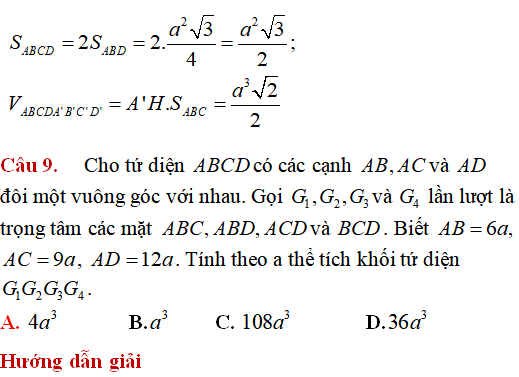 $S_{ABCD} = 2S_{ABD} = 2.\frac{a^2\sqrt{3}}{4} = \frac{a^2\sqrt{3}}{2}$;

$V_{ABCDA'B'C'D'} = A'H.S_{ABC} = \frac{a^3\sqrt{2}}{2}$

Câu 9. Cho tứ diện $ABCD$ có các cạnh $AB, AC$ và $AD$ đôi một vuông góc với nhau. Gọi $G_1, G_2, G_3$ và $G_4$ lần lượt là trọng tâm các mặt $ABC, ABD, ACD$ và $BCD$. Biết $AB = 6a$, $AC = 9a$, $AD = 12a$. Tính theo a thể tích khối tứ diện $G_1G_2G_3G_4$.

A. $4a^3$ B. $a^3$ C. $108a^3$ D. $36a^3$

Hướng dẫn giải